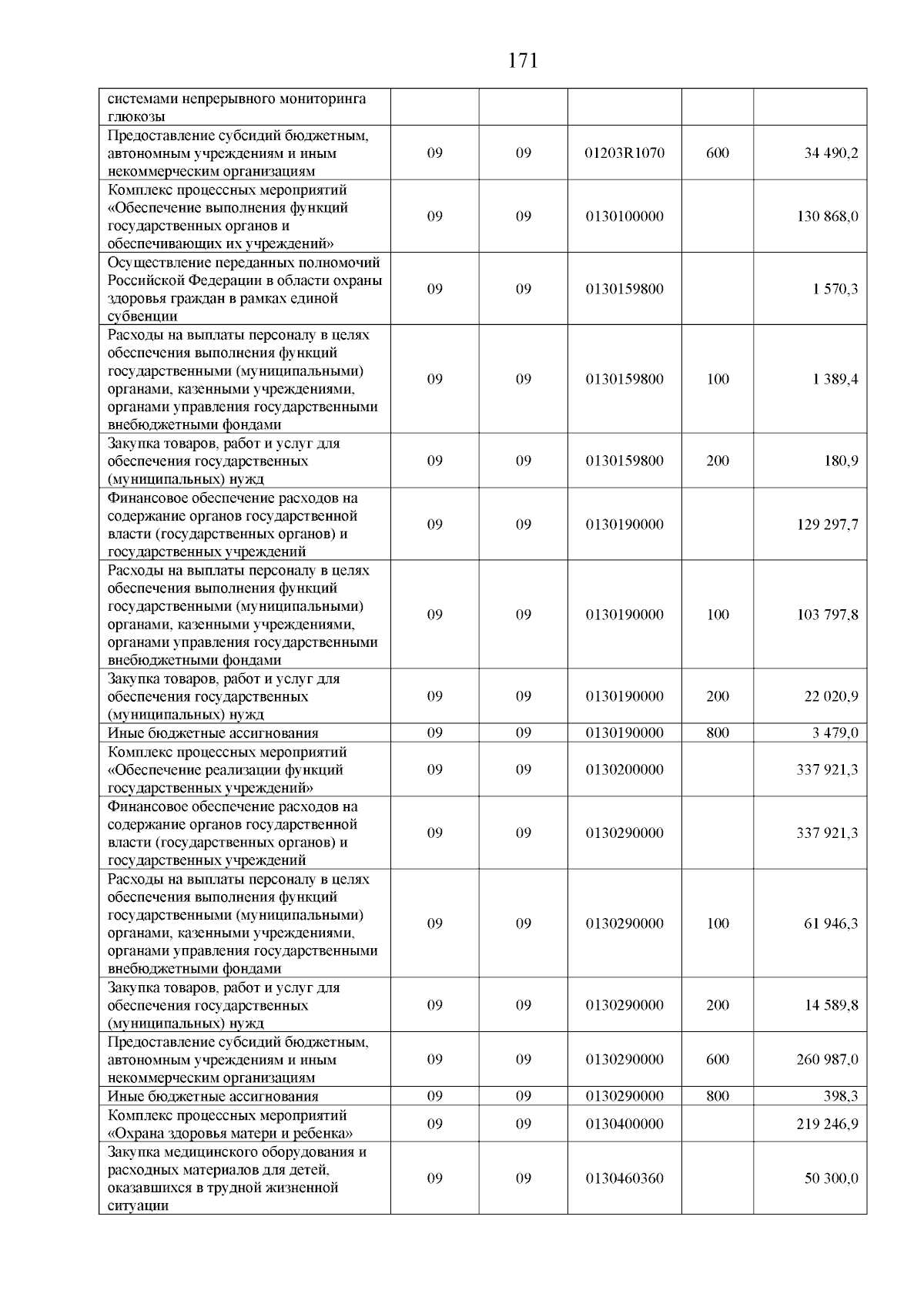 171

| | | | | | |
|---|---|---|---|---|---|
| системами непрерывного мониторинга глюкозы | | | | | |
| Предоставление субсидий бюджетным, автономным учреждениям и иным некоммерческим организациям | 09 | 09 | 01203R1070 | 600 | 34 490,2 |
| Комплекс процессных мероприятий «Обеспечение выполнения функций государственных органов и обеспечивающих их учреждений» | 09 | 09 | 0130100000 | | 130 868,0 |
| Осуществление переданных полномочий Российской Федерации в области охраны здоровья граждан в рамках единой субвенции | 09 | 09 | 0130159800 | | 1 570,3 |
| Расходы на выплаты персоналу в целях обеспечения выполнения функций государственными (муниципальными) органами, казенными учреждениями, органами управления государственными внебюджетными фондами | 09 | 09 | 0130159800 | 100 | 1 389,4 |
| Закупка товаров, работ и услуг для обеспечения государственных (муниципальных) нужд | 09 | 09 | 0130159800 | 200 | 180,9 |
| Финансовое обеспечение расходов на содержание органов государственной власти (государственных органов) и государственных учреждений | 09 | 09 | 0130190000 | | 129 297,7 |
| Расходы на выплаты персоналу в целях обеспечения выполнения функций государственными (муниципальными) органами, казенными учреждениями, органами управления государственными внебюджетными фондами | 09 | 09 | 0130190000 | 100 | 103 797,8 |
| Закупка товаров, работ и услуг для обеспечения государственных (муниципальных) нужд | 09 | 09 | 0130190000 | 200 | 22 020,9 |
| Иные бюджетные ассигнования | 09 | 09 | 0130190000 | 800 | 3 479,0 |
| Комплекс процессных мероприятий «Обеспечение реализации функций государственных учреждений» | 09 | 09 | 0130200000 | | 337 921,3 |
| Финансовое обеспечение расходов на содержание органов государственной власти (государственных органов) и государственных учреждений | 09 | 09 | 0130290000 | | 337 921,3 |
| Расходы на выплаты персоналу в целях обеспечения выполнения функций государственными (муниципальными) органами, казенными учреждениями, органами управления государственными внебюджетными фондами | 09 | 09 | 0130290000 | 100 | 61 946,3 |
| Закупка товаров, работ и услуг для обеспечения государственных (муниципальных) нужд | 09 | 09 | 0130290000 | 200 | 14 589,8 |
| Предоставление субсидий бюджетным, автономным учреждениям и иным некоммерческим организациям | 09 | 09 | 0130290000 | 600 | 260 987,0 |
| Иные бюджетные ассигнования | 09 | 09 | 0130290000 | 800 | 398,3 |
| Комплекс процессных мероприятий «Охрана здоровья матери и ребенка» | 09 | 09 | 0130400000 | | 219 246,9 |
| Закупка медицинского оборудования и расходных материалов для детей, оказавшихся в трудной жизненной ситуации | 09 | 09 | 0130460360 | | 50 300,0 |